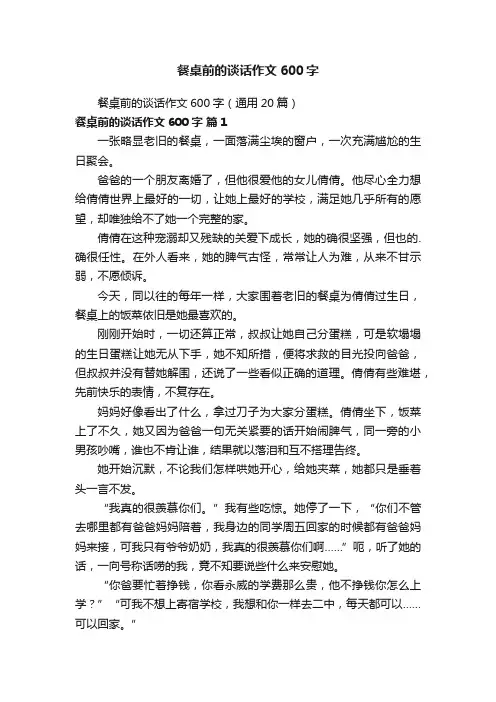 餐桌前的谈话作文600字

餐桌前的谈话作文600字（通用20篇）

餐桌前的谈话作文600字 篇1

一张略显老旧的餐桌，一面落满尘埃的窗户，一次充满尴尬的生日聚会。

爸爸的一个朋友离婚了，但他很爱他的女儿倩倩。他尽心全力想给倩倩世界上最好的一切，让她上最好的学校，满足她几乎所有的愿望，却唯独给不了她一个完整的家。

倩倩在这种宠溺却又残缺的关爱下成长，她的确很坚强，但也的.确很任性。在外人看来，她的脾气古怪，常常让人为难，从来不甘示弱，不愿倾诉。

今天，同以往的每年一样，大家围着老旧的餐桌为倩倩过生日，餐桌上的饭菜依旧是她最喜欢的。

刚刚开始时，一切还算正常，叔叔让她自己分蛋糕，可是软塌塌的生日蛋糕让她无从下手，她不知所措，便将求救的目光投向爸爸，但叔叔并没有替她解围，还说了一些看似正确的道理。倩倩有些难堪，先前快乐的表情，不复存在。

妈妈好像看出了什么，拿过刀子为大家分蛋糕。倩倩坐下，饭菜上了不久，她又因为爸爸一句无关紧要的话开始闹脾气，同一旁的小男孩吵嘴，谁也不肯让谁，结果就以落泪和互不搭理告终。

她开始沉默，不论我们怎样哄她开心，给她夹菜，她都只是垂着头一言不发。

“我真的很羡慕你们。”我有些吃惊。她停了一下，“你们不管去哪里都有爸爸妈妈陪着，我身边的同学周五回家的时候都有爸爸妈妈来接，可我只有爷爷奶奶，我真的很羡慕你们啊……”呃，听了她的话，一向号称话唠的我，竟不知要说些什么来安慰她。

“你爸要忙着挣钱，你看永威的学费那么贵，他不挣钱你怎么上学？”“可我不想上寄宿学校，我想和你一样去二中，每天都可以……可以回家。”